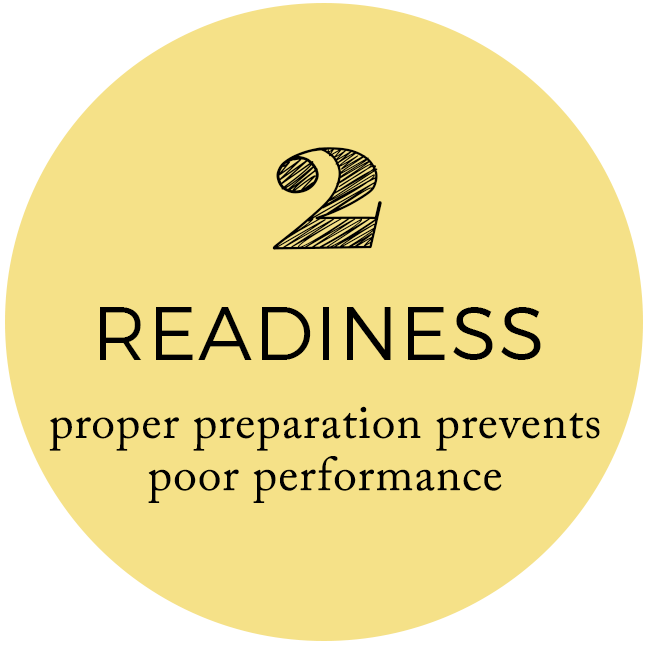 2

READINESS

proper preparation prevents poor performance